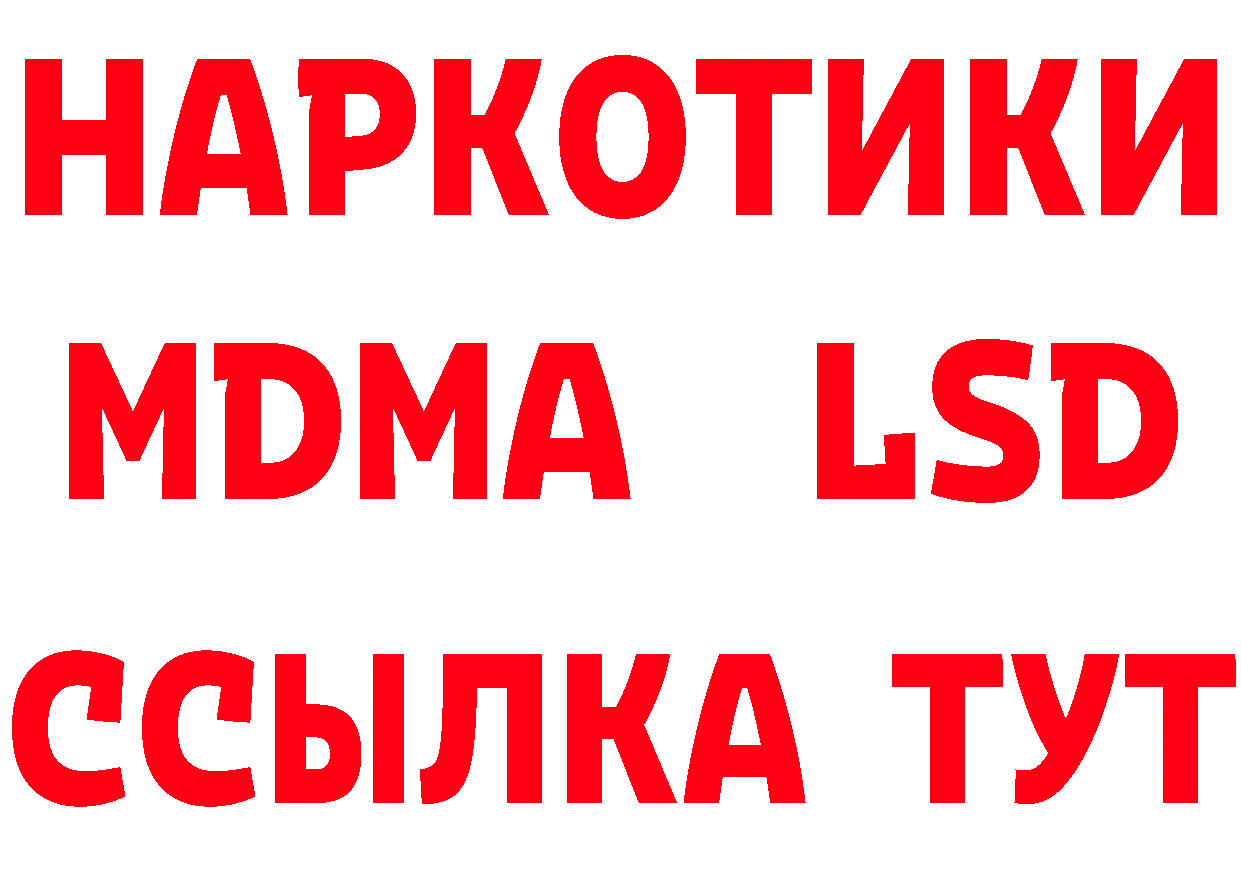 НАРКОТИКИ
MDMA LSD
ССЫЛКА ТУТ